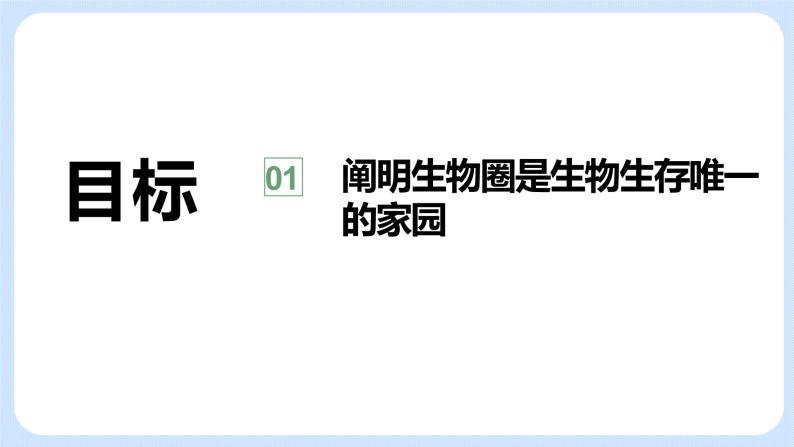 目标

01

阐明生物圈是生物生存唯一的家园